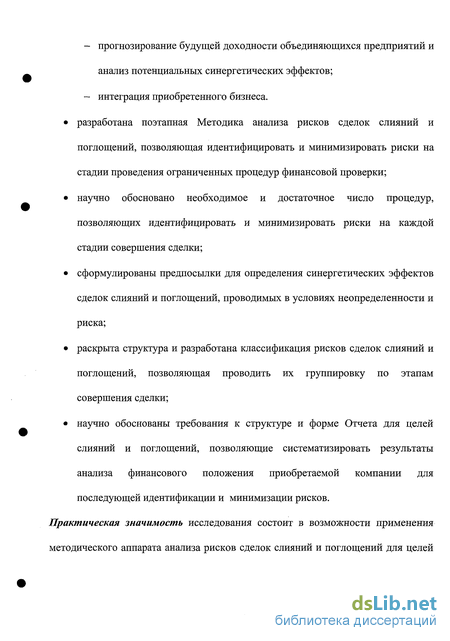 – прогнозирование будущей доходности объединяющихся предприятий и анализ потенциальных синергетических эффектов;

– интеграция приобретенного бизнеса.

• разработана поэтапная Методика анализа рисков сделок слияний и поглощений, позволяющая идентифицировать и минимизировать риски на стадии проведения ограниченных процедур финансовой проверки;

• научно обосновано необходимое и достаточное число процедур, позволяющих идентифицировать и минимизировать риски на каждой стадии совершения сделки;

• сформулированы предпосылки для определения синергетических эффектов сделок слияний и поглощений, проводимых в условиях неопределенности и риска;

• раскрыта структура и разработана классификация рисков сделок слияний и поглощений, позволяющая проводить их группировку по этапам совершения сделки;

• научно обоснованы требования к структуре и форме Отчета для целей слияний и поглощений, позволяющие систематизировать результаты анализа финансового положения приобретаемой компании для последующей идентификации и минимизации рисков.

Практическая значимость исследования состоит в возможности применения методического аппарата анализа рисков сделок слияний и поглощений для целей

dsLib.net
библиотека диссертаций